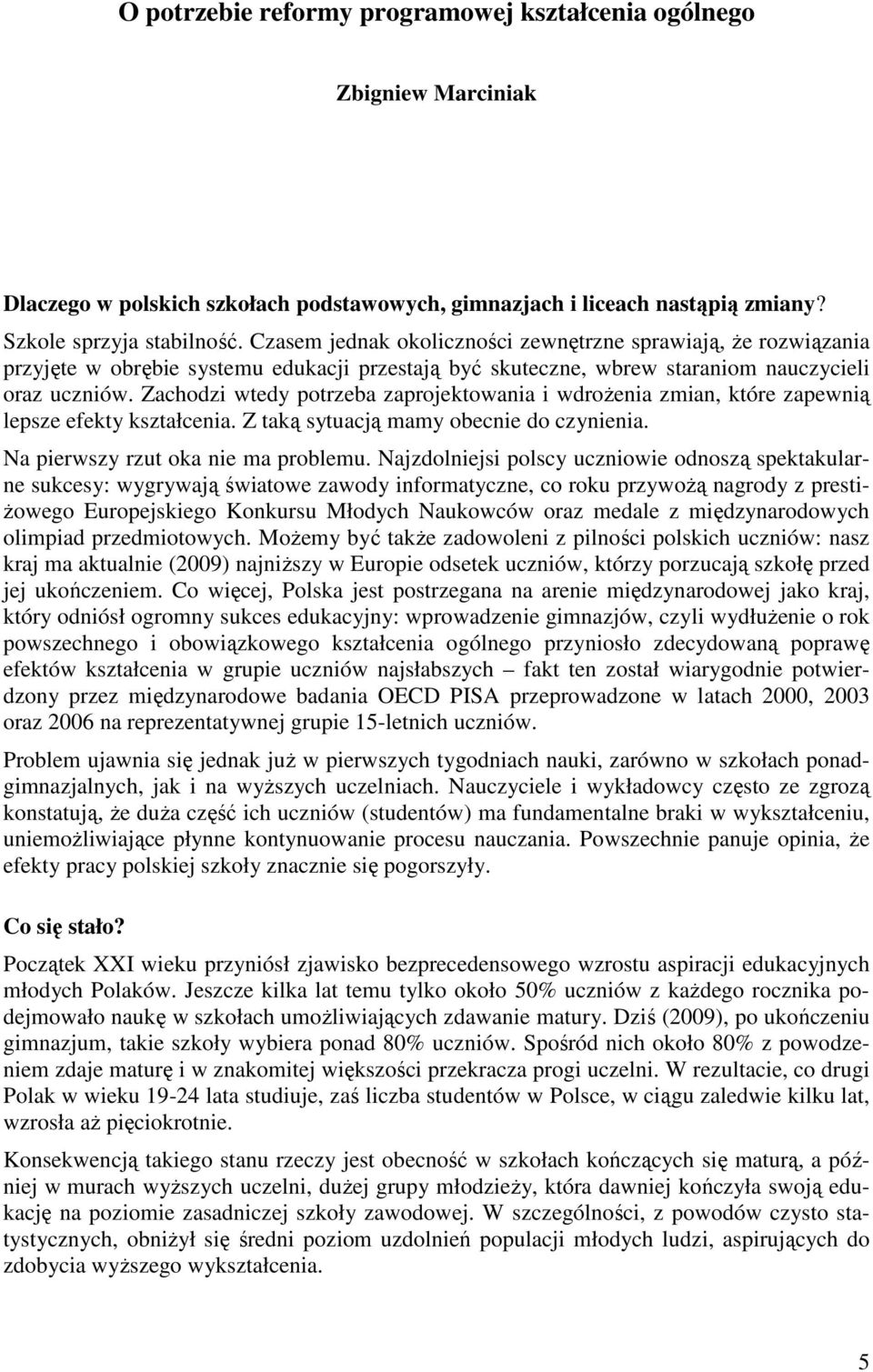 O potrzebie reformy programowej kształcenia ogólnego

Zbigniew Marciniak

Dlaczego w polskich szkołach podstawowych, gimnazjach i liceach nastąpią zmiany?

Szkole sprzyja stabilność. Czasem jednak okoliczności zewnętrzne sprawiają, że rozwiązania przyjęte w obrębie systemu edukacji przestają być skuteczne, wbrew staraniom nauczycieli oraz uczniów. Zachodzi wtedy potrzeba zaprojektowania i wdrożenia zmian, które zapewnią lepsze efekty kształcenia. Z taką sytuacją mamy obecnie do czynienia.

Na pierwszy rzut oka nie ma problemu. Najzdolniejsi polscy uczniowie odnoszą spektakularne sukcesy: wygrywają światowe zawody informatyczne, co roku przywożą nagrody z prestiżowego Europejskiego Konkursu Młodych Naukowców oraz medale z międzynarodowych olimpiad przedmiotowych. Możemy być także zadowoleni z pilności polskich uczniów: nasz kraj ma aktualnie (2009) najniższy w Europie odsetek uczniów, którzy porzucają szkołę przed jej ukończeniem. Co więcej, Polska jest postrzegana na arenie międzynarodowej jako kraj, który odniósł ogromny sukces edukacyjny: wprowadzenie gimnazjów, czyli wydłużenie o rok powszechnego i obowiązkowego kształcenia ogólnego przyniosło zdecydowaną poprawę efektów kształcenia w grupie uczniów najsłabszych – fakt ten został wiarygodnie potwierdzony przez międzynarodowe badania OECD PISA przeprowadzone w latach 2000, 2003 oraz 2006 na reprezentatywnej grupie 15-letnich uczniów.

Problem ujawnia się jednak już w pierwszych tygodniach nauki, zarówno w szkołach ponadgimnazjalnych, jak i na wyższych uczelniach. Nauczyciele i wykładowcy często ze zgrozą konstatują, że duża część ich uczniów (studentów) ma fundamentalne braki w wykształceniu, uniemożliwiające płynne kontynuowanie procesu nauczania. Powszechnie panuje opinia, że efekty pracy polskiej szkoły znacznie się pogorszyły.

Co się stało?

Początek XXI wieku przyniósł zjawisko bezprecedensowego wzrostu aspiracji edukacyjnych młodych Polaków. Jeszcze kilka lat temu tylko około 50% uczniów z każdego rocznika podejmowało naukę w szkołach umożliwiających zdawanie matury. Dziś (2009), po ukończeniu gimnazjum, takie szkoły wybiera ponad 80% uczniów. Spośród nich około 80% z powodzeniem zdaje maturę i w znakomitej większości przekracza progi uczelni. W rezultacie, co drugi Polak w wieku 19-24 lata studiuje, zaś liczba studentów w Polsce, w ciągu zaledwie kilku lat, wzrosła aż pięciokrotnie.

Konsekwencją takiego stanu rzeczy jest obecność w szkołach kończących się maturą, a później w murach wyższych uczelni, dużej grupy młodzieży, która dawniej kończyła swoją edukację na poziomie zasadniczej szkoły zawodowej. W szczególności, z powodów czysto statystycznych, obniżył się średni poziom uzdolnień populacji młodych ludzi, aspirujących do zdobycia wyższego wykształcenia.

5